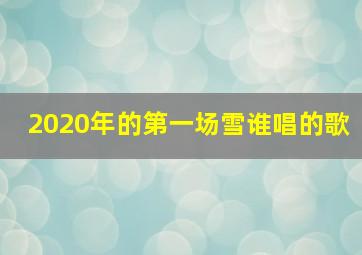 2020年的第一场雪谁唱的歌